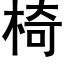 椅